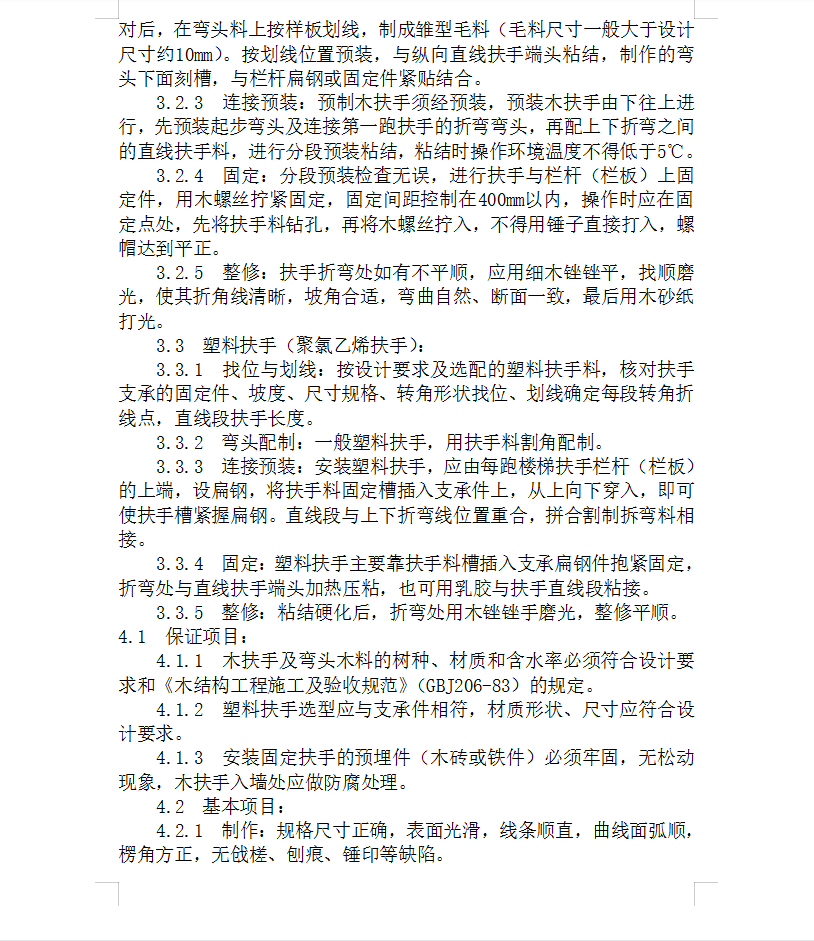 对后，在弯头料上按样板划线，制成雏型毛料（毛料尺寸一般大于设计尺寸约10mm）。按划线位置预装，与纵向直线扶手端头粘结，制作的弯头下面刻槽，与栏杆扁钢或固定件紧贴结合。

3.2.3 连接预装：预制木扶手须经预装，预装木扶手由下往上进行，先预装起步弯头及连接第一跑扶手的折弯弯头，再配上下折弯之间的直线扶手料，进行分段预装粘结，粘结时操作环境温度不得低于5℃。

3.2.4 固定：分段预装检查无误，进行扶手与栏杆（栏板）上固定件，用木螺丝拧紧固定，固定间距控制在400mm以内，操作时应在固定点处，先将扶手料钻孔，再将木螺丝拧入，不得用锤子直接打入，螺帽达到平正。

3.2.5 整修：扶手折弯处如有不平顺，应用细木锉锉平，找顺磨光，使其折角线清晰，坡角合适，弯曲自然、断面一致，最后用木砂纸打光。

3.3 塑料扶手（聚氯乙烯扶手）：

3.3.1 找位与划线：按设计要求及选配的塑料扶手料，核对扶手支承的固定件、坡度、尺寸规格、转角形状找位、划线确定每段转角折线点，直线段扶手长度。

3.3.2 弯头配制：一般塑料扶手，用扶手料割角配制。

3.3.3 连接预装：安装塑料扶手，应由每跑楼梯扶手栏杆（栏板）的上端，设扁钢，将扶手料固定槽插入支承件上，从上向下穿入，即可使扶手槽紧握扁钢。直线段与上下折弯线位置重合，拼合割制拆弯料相接。

3.3.4 固定：塑料扶手主要靠扶手料槽插入支承扁钢件抱紧固定，折弯处与直线扶手端头加热压粘，也可用乳胶与扶手直线段粘接。

3.3.5 整修：粘结硬化后，折弯处用木锉锉手磨光，整修平顺。

4.1 保证项目：

4.1.1 木扶手及弯头木料的树种、材质和含水率必须符合设计要求和《木结构工程施工及验收规范》（GBJ206-83）的规定。

4.1.2 塑料扶手选型应与支承件相符，材质形状、尺寸应符合设计要求。

4.1.3 安装固定扶手的预埋件（木砖或铁件）必须牢固，无松动现象，木扶手入墙处应做防腐处理。

4.2 基本项目：

4.2.1 制作：规格尺寸正确，表面光滑，线条顺直，曲线面弧顺，楞角方正，无戗槎、刨痕、锤印等缺陷。